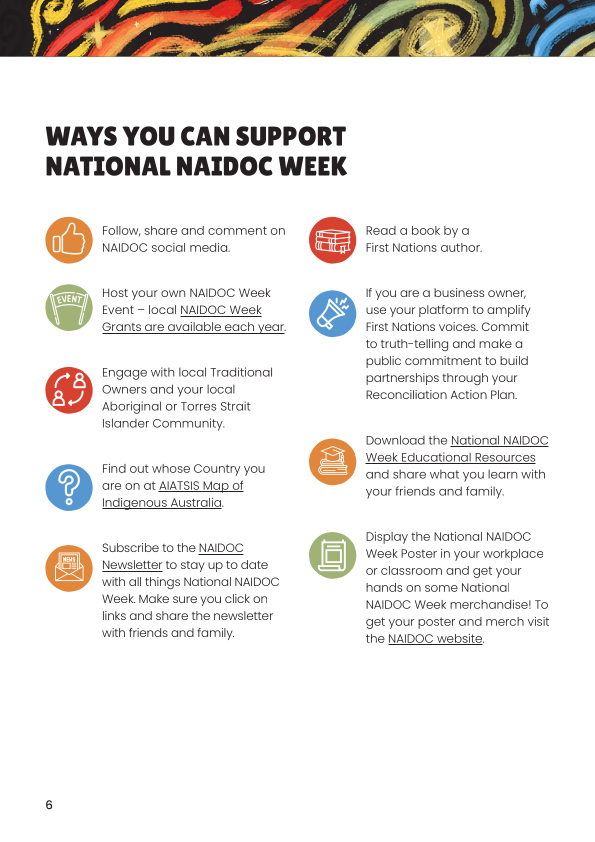 WAYS YOU CAN SUPPORT NATIONAL NAIDOC WEEK

Follow, share and comment on NAIDOC social media.

EVENT

Host your own NAIDOC Week Event – local NAIDOC Week Grants are available each year.

Engage with local Traditional Owners and your local Aboriginal or Torres Strait Islander Community.

Find out whose Country you are on at AIATSIS Map of Indigenous Australia.

NEWS

Subscribe to the NAIDOC Newsletter to stay up to date with all things National NAIDOC Week. Make sure you click on links and share the newsletter with friends and family.

Read a book by a First Nations author.

If you are a business owner, use your platform to amplify First Nations voices. Commit to truth-telling and make a public commitment to build partnerships through your Reconciliation Action Plan.

Download the National NAIDOC Week Educational Resources and share what you learn with your friends and family.

Display the National NAIDOC Week Poster in your workplace or classroom and get your hands on some National NAIDOC Week merchandise! To get your poster and merch visit the NAIDOC website.

6